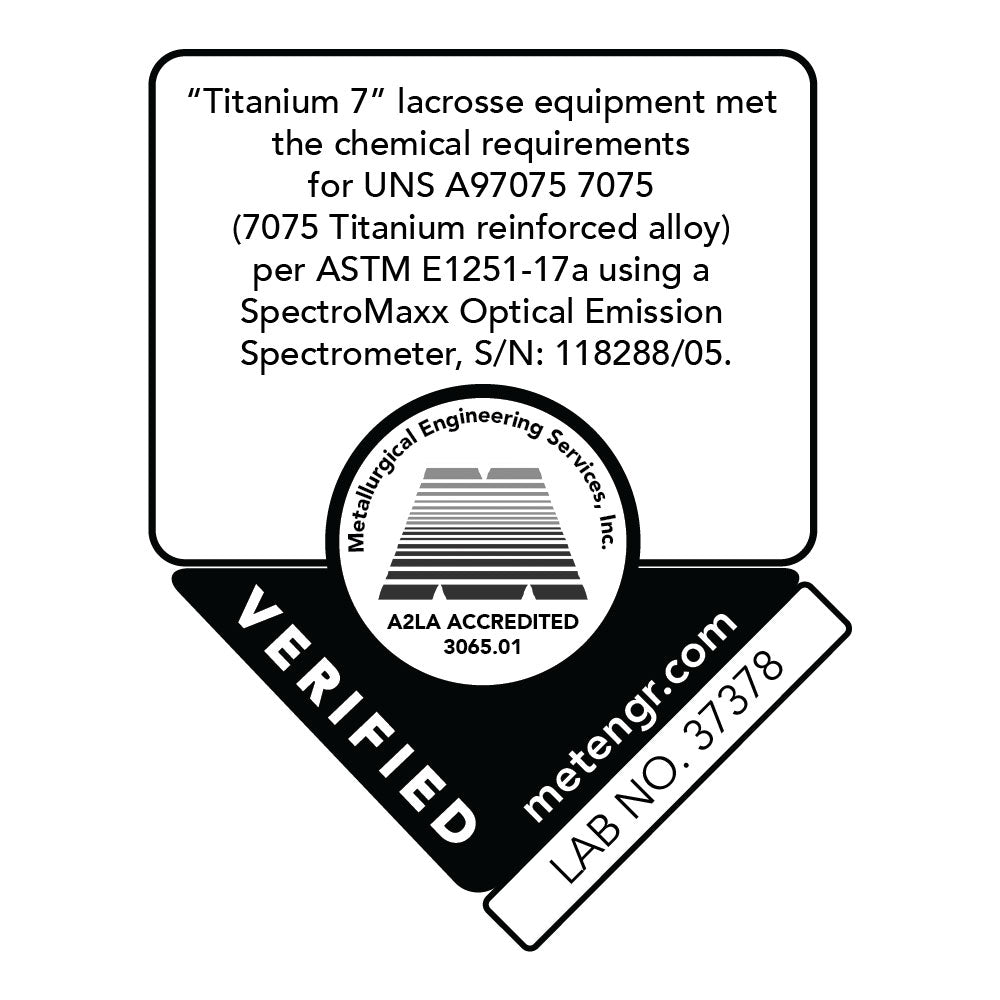 "Titanium 7" lacrosse equipment met the chemical requirements for UNS A97075 7075 (7075 Titanium reinforced alloy) per ASTM E1251-17a using a SpectroMaxx Optical Emission Spectrometer, S/N: 118288/05.

Metallurgical Engineering Services, Inc.

A2LA ACCREDITED
3065.01

VERIFIED

metengr.com

LAB NO. 37378